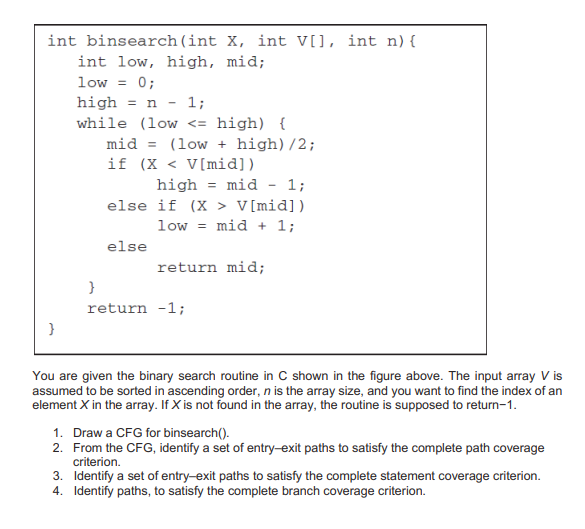 int binsearch(int X, int V[], int n){
    int low, high, mid;
    low = 0;
    high = n - 1;
    while (low <= high) {
        mid = (low + high)/2;
        if (X < V[mid])
            high = mid - 1;
        else if (X > V[mid])
            low = mid + 1;
        else
            return mid;
    }
    return -1;
}

You are given the binary search routine in C shown in the figure above. The input array V is assumed to be sorted in ascending order, n is the array size, and you want to find the index of an element X in the array. If X is not found in the array, the routine is supposed to return−1.

1. Draw a CFG for binsearch().
2. From the CFG, identify a set of entry–exit paths to satisfy the complete path coverage criterion.
3. Identify a set of entry–exit paths to satisfy the complete statement coverage criterion.
4. Identify paths, to satisfy the complete branch coverage criterion.